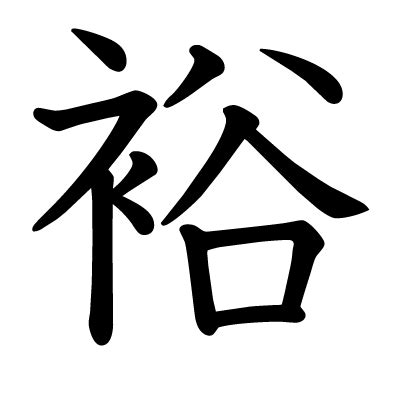 裕